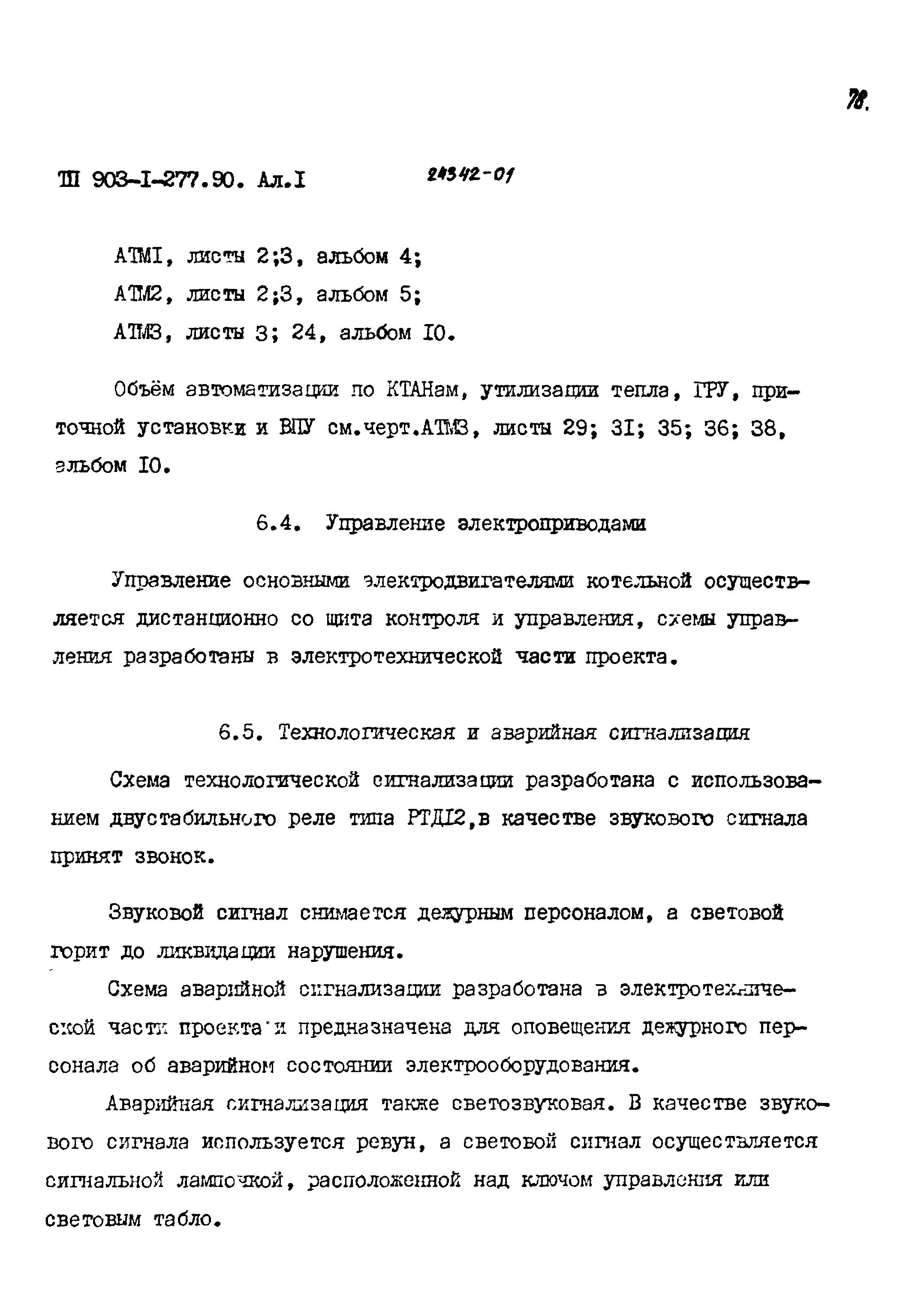 78.

ТП 903-I-277.90. Ал.I 24342-01

АТМI, листы 2;3, альбом 4;
АТМ2, листы 2;3, альбом 5;
АТМ3, листы 3; 24, альбом I0.

Объём автоматизации по КТАНам, утилизации тепла, ГРУ, приточной установки и ВПУ см.черт.АТМ3, листы 29; 3I; 35; 36; 38, альбом I0.

6.4. Управление электроприводами

Управление основными электродвигателями котельной осуществляется дистанционно со щита контроля и управления, схемы управления разработаны в электротехнической части проекта.

6.5. Технологическая и аварийная сигнализация

Схема технологической сигнализации разработана с использованием двустабильного реле типа РТД12,в качестве звукового сигнала принят звонок.

Звуковой сигнал снимается дежурным персоналом, а световой горит до ликвидации нарушения.

Схема аварийной сигнализации разработана в электротехнической части проекта и предназначена для оповещения дежурного персонала об аварийном состоянии электрооборудования.

Аварийная сигнализация также светозвуковая. В качестве звукового сигнала используется ревун, а световой сигнал осуществляется сигнальной лампочкой, расположенной над ключом управления или световым табло.